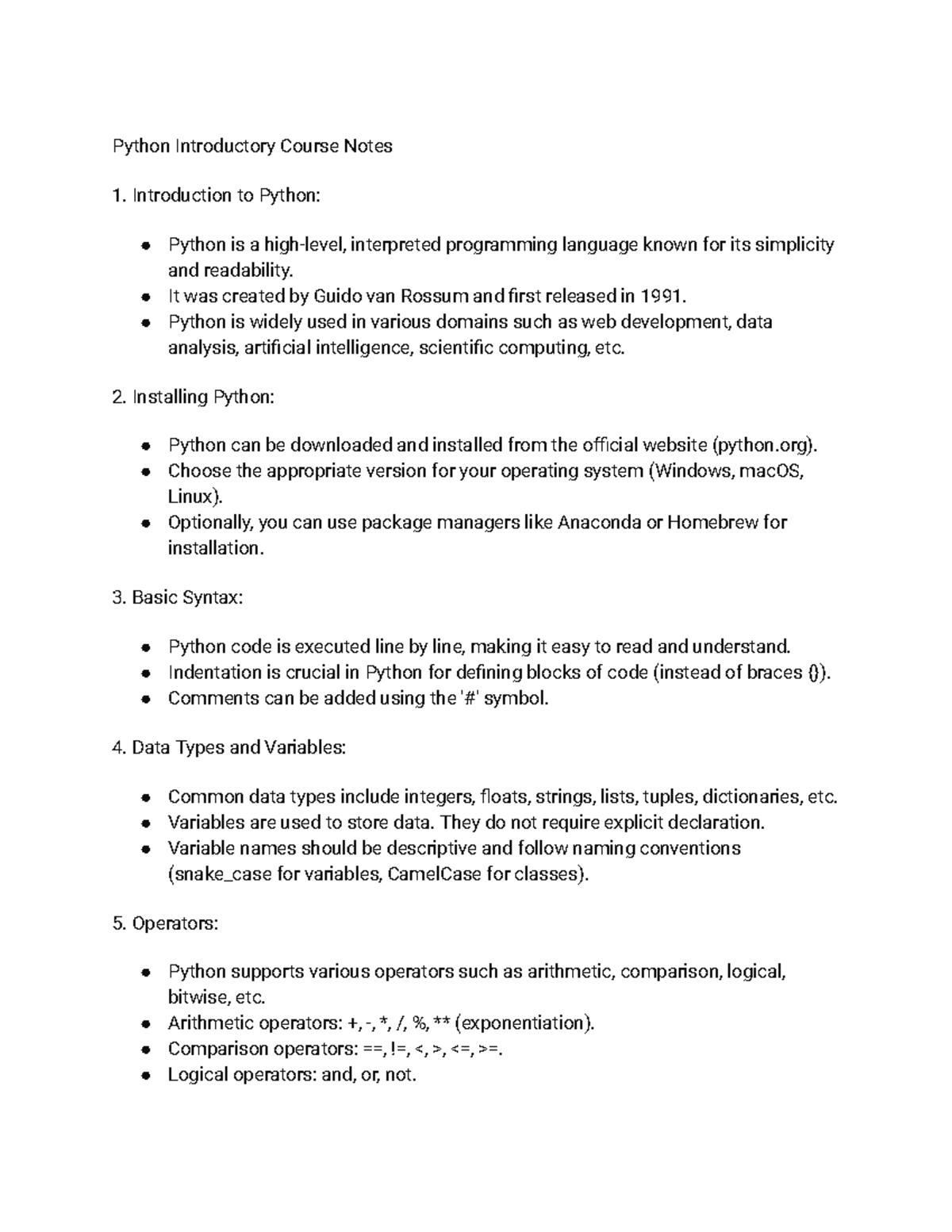 Python Introductory Course Notes

1. Introduction to Python:

• Python is a high-level, interpreted programming language known for its simplicity and readability.
• It was created by Guido van Rossum and first released in 1991.
• Python is widely used in various domains such as web development, data analysis, artificial intelligence, scientific computing, etc.

2. Installing Python:

• Python can be downloaded and installed from the official website (python.org).
• Choose the appropriate version for your operating system (Windows, macOS, Linux).
• Optionally, you can use package managers like Anaconda or Homebrew for installation.

3. Basic Syntax:

• Python code is executed line by line, making it easy to read and understand.
• Indentation is crucial in Python for defining blocks of code (instead of braces {}).
• Comments can be added using the '#' symbol.

4. Data Types and Variables:

• Common data types include integers, floats, strings, lists, tuples, dictionaries, etc.
• Variables are used to store data. They do not require explicit declaration.
• Variable names should be descriptive and follow naming conventions (snake_case for variables, CamelCase for classes).

5. Operators:

• Python supports various operators such as arithmetic, comparison, logical, bitwise, etc.
• Arithmetic operators: +, -, *, /, %, ** (exponentiation).
• Comparison operators: ==, !=, <, >, <=, >=.
• Logical operators: and, or, not.